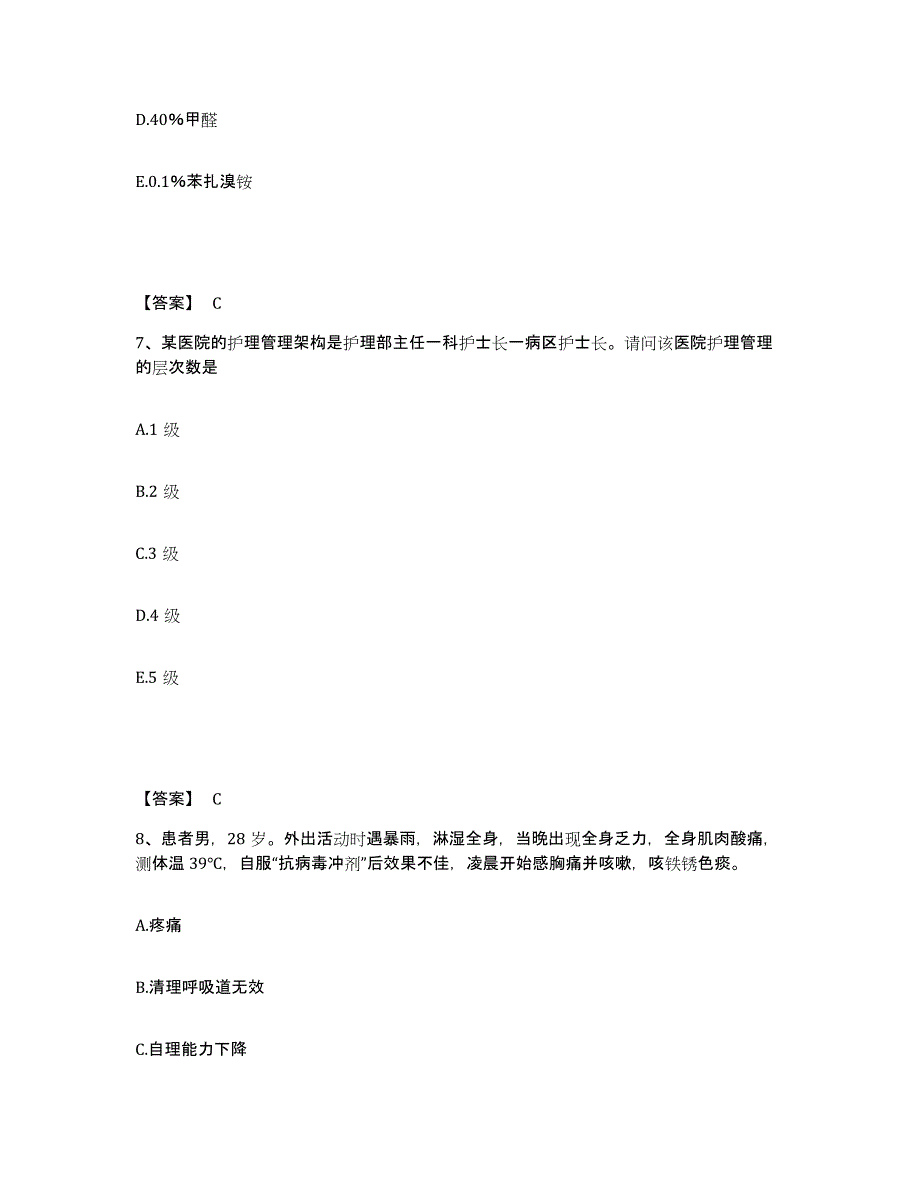 D.40%甲醛

E.0.1%苯扎溴铵

【答案】 C

7、某医院的护理管理架构是护理部主任一科护士长一病区护士长。请问该医院护理管理的层次数是

A.1 级

B.2 级

C.3 级

D.4 级

E.5 级

【答案】 C

8、患者男，28 岁。外出活动时遇暴雨，淋湿全身，当晚出现全身乏力，全身肌肉酸痛，测体温 39℃，自服“抗病毒冲剂”后效果不佳，凌晨开始感胸痛并咳嗽，咳铁锈色痰。

A.疼痛

B.清理呼吸道无效

C.自理能力下降